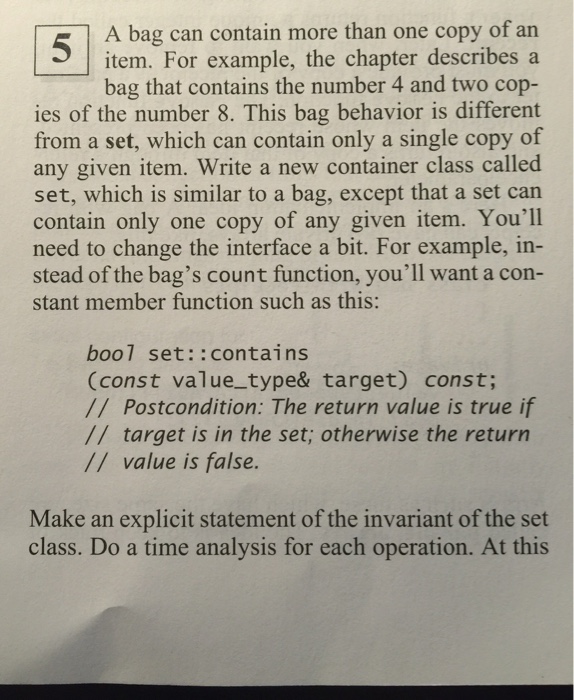 5

A bag can contain more than one copy of an item. For example, the chapter describes a bag that contains the number 4 and two copies of the number 8. This bag behavior is different from a set, which can contain only a single copy of any given item. Write a new container class called set, which is similar to a bag, except that a set can contain only one copy of any given item. You'll need to change the interface a bit. For example, instead of the bag's count function, you'll want a constant member function such as this:

bool set::contains
(const value_type& target) const;
// Postcondition: The return value is true if
// target is in the set; otherwise the return
// value is false.

Make an explicit statement of the invariant of the set class. Do a time analysis for each operation. At this